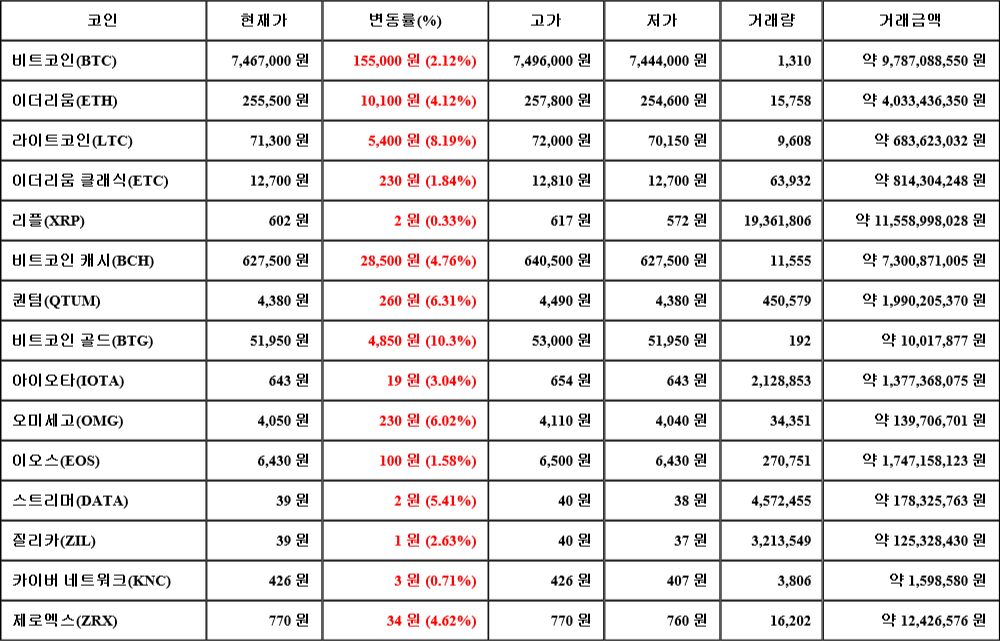 | 코인 | 현재가 | 변동률(%) | 고가 | 저가 | 거래량 | 거래금액 |
|---|---|---|---|---|---|---|
| 비트코인(BTC) | 7,467,000 원 | 155,000 원 (2.12%) | 7,496,000 원 | 7,444,000 원 | 1,310 | 약 9,787,088,550 원 |
| 이더리움(ETH) | 255,500 원 | 10,100 원 (4.12%) | 257,800 원 | 254,600 원 | 15,758 | 약 4,033,436,350 원 |
| 라이트코인(LTC) | 71,300 원 | 5,400 원 (8.19%) | 72,000 원 | 70,150 원 | 9,608 | 약 683,623,032 원 |
| 이더리움 클래식(ETC) | 12,700 원 | 230 원 (1.84%) | 12,810 원 | 12,700 원 | 63,932 | 약 814,304,248 원 |
| 리플(XRP) | 602 원 | 2 원 (0.33%) | 617 원 | 572 원 | 19,361,806 | 약 11,558,998,028 원 |
| 비트코인 캐시(BCH) | 627,500 원 | 28,500 원 (4.76%) | 640,500 원 | 627,500 원 | 11,555 | 약 7,300,871,005 원 |
| 퀀텀(QTUM) | 4,380 원 | 260 원 (6.31%) | 4,490 원 | 4,380 원 | 450,579 | 약 1,990,205,370 원 |
| 비트코인 골드(BTG) | 51,950 원 | 4,850 원 (10.3%) | 53,000 원 | 51,950 원 | 192 | 약 10,017,877 원 |
| 아이오타(IOTA) | 643 원 | 19 원 (3.04%) | 654 원 | 643 원 | 2,128,853 | 약 1,377,368,075 원 |
| 오미세고(OMG) | 4,050 원 | 230 원 (6.02%) | 4,110 원 | 4,040 원 | 34,351 | 약 139,706,701 원 |
| 이오스(EOS) | 6,430 원 | 100 원 (1.58%) | 6,500 원 | 6,430 원 | 270,751 | 약 1,747,158,123 원 |
| 스트리머(DATA) | 39 원 | 2 원 (5.41%) | 40 원 | 38 원 | 4,572,455 | 약 178,325,763 원 |
| 질리카(ZIL) | 39 원 | 1 원 (2.63%) | 40 원 | 37 원 | 3,213,549 | 약 125,328,430 원 |
| 카이버 네트워크(KNC) | 426 원 | 3 원 (0.71%) | 426 원 | 407 원 | 3,806 | 약 1,598,580 원 |
| 제로엑스(ZRX) | 770 원 | 34 원 (4.62%) | 770 원 | 760 원 | 16,202 | 약 12,426,576 원 |